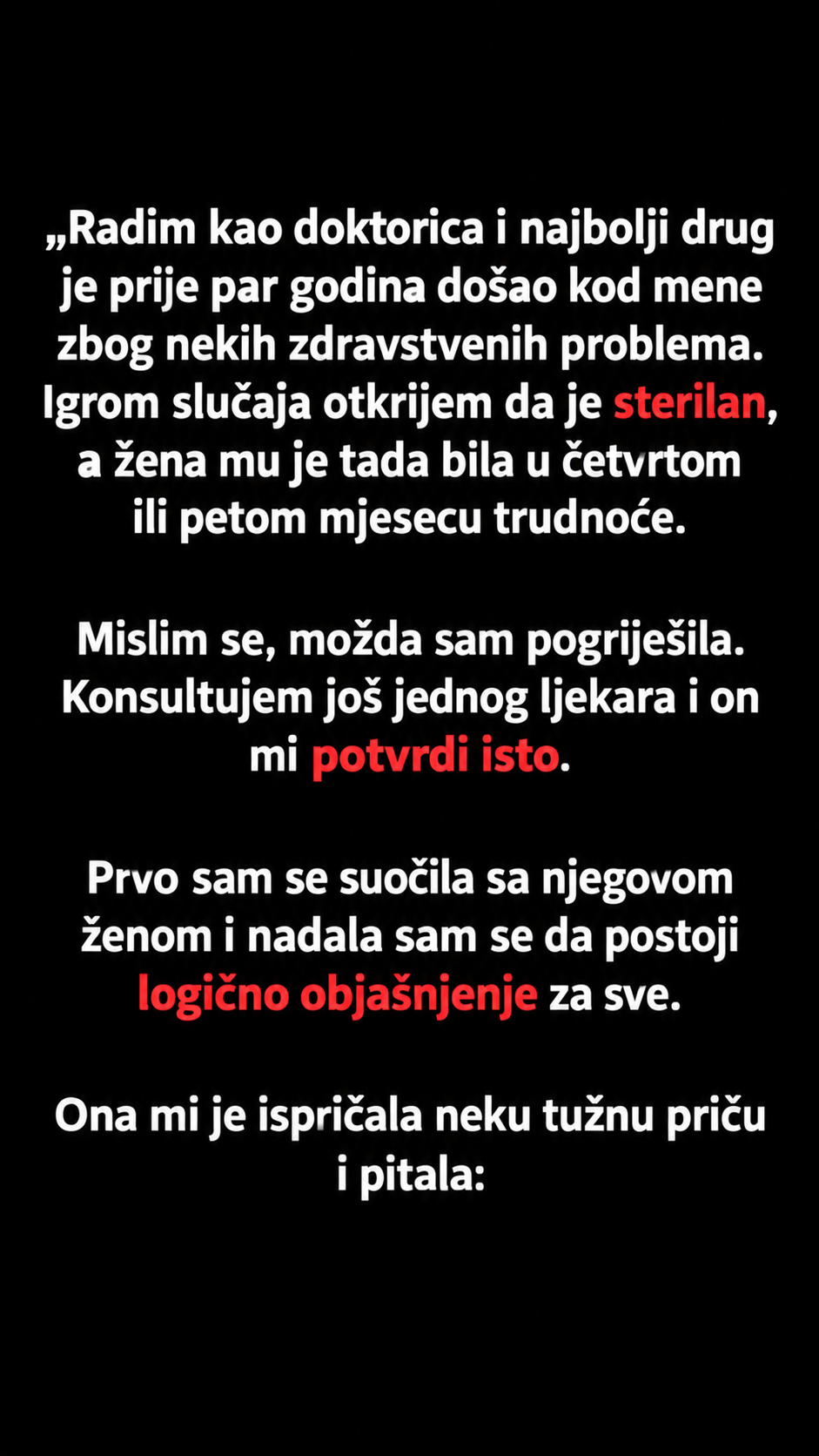 „Radim kao doktorica i najbolji drug je prije par godina došao kod mene zbog nekih zdravstvenih problema. Igrom slučaja otkrijem da je sterilan, a žena mu je tada bila u četvrtom ili petom mjesecu trudnoće.

Mislim se, možda sam pogriješila. Konsultujem još jednog ljekara i on mi potvrdi isto.

Prvo sam se suočila sa njegovom ženom i nadala sam se da postoji logično objašnjenje za sve.

Ona mi je ispričala neku tužnu priču i pitala: